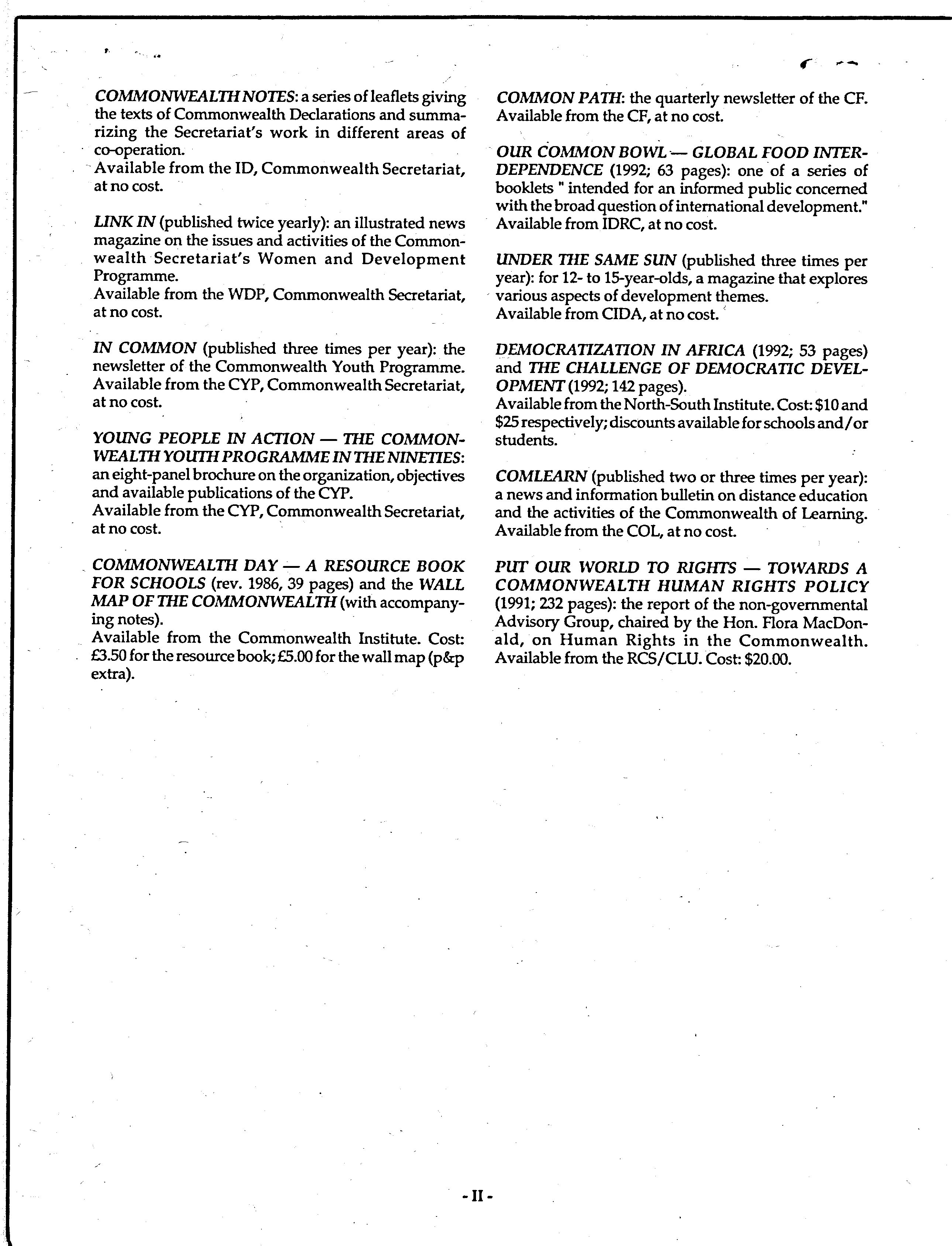 COMMONWEALTH NOTES: a series of leaflets giving the texts of Commonwealth Declarations and summarizing the Secretariat's work in different areas of co-operation.
Available from the ID, Commonwealth Secretariat, at no cost.

LINK IN (published twice yearly): an illustrated news magazine on the issues and activities of the Commonwealth Secretariat's Women and Development Programme.
Available from the WDP, Commonwealth Secretariat, at no cost.

IN COMMON (published three times per year): the newsletter of the Commonwealth Youth Programme.
Available from the CYP, Commonwealth Secretariat, at no cost.

YOUNG PEOPLE IN ACTION — THE COMMONWEALTH YOUTH PROGRAMME IN THE NINETIES: an eight-panel brochure on the organization, objectives and available publications of the CYP.
Available from the CYP, Commonwealth Secretariat, at no cost.

COMMONWEALTH DAY — A RESOURCE BOOK FOR SCHOOLS (rev. 1986, 39 pages) and the WALL MAP OF THE COMMONWEALTH (with accompanying notes).
Available from the Commonwealth Institute. Cost: £3.50 for the resource book; £5.00 for the wall map (p&p extra).

COMMON PATH: the quarterly newsletter of the CF.
Available from the CF, at no cost.

OUR COMMON BOWL — GLOBAL FOOD INTERDEPENDENCE (1992; 63 pages): one of a series of booklets " intended for an informed public concerned with the broad question of international development."
Available from IDRC, at no cost.

UNDER THE SAME SUN (published three times per year): for 12- to 15-year-olds, a magazine that explores various aspects of development themes.
Available from CIDA, at no cost.

DEMOCRATIZATION IN AFRICA (1992; 53 pages) and THE CHALLENGE OF DEMOCRATIC DEVELOPMENT (1992; 142 pages).
Available from the North-South Institute. Cost: $10 and $25 respectively; discounts available for schools and/or students.

COMLEARN (published two or three times per year): a news and information bulletin on distance education and the activities of the Commonwealth of Learning.
Available from the COL, at no cost.

PUT OUR WORLD TO RIGHTS — TOWARDS A COMMONWEALTH HUMAN RIGHTS POLICY (1991; 232 pages): the report of the non-governmental Advisory Group, chaired by the Hon. Flora MacDonald, on Human Rights in the Commonwealth.
Available from the RCS/CLU. Cost: $20.00.

- II -